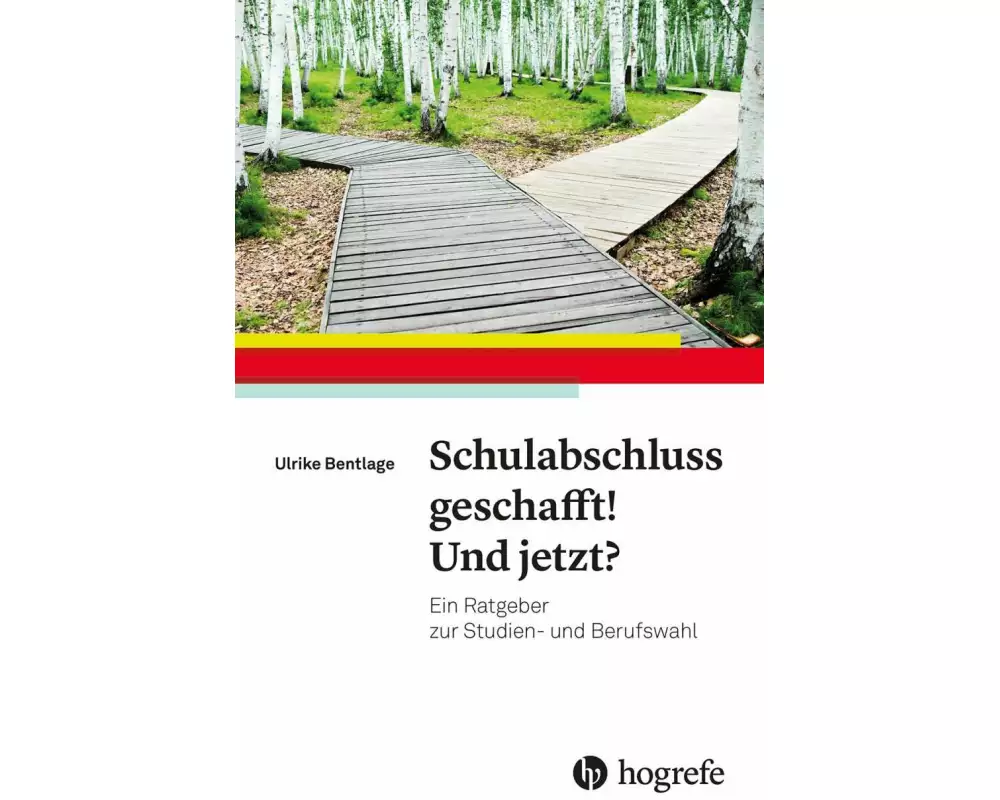 Ulrike Bentlage

Schulabschluss geschafft! Und jetzt?

Ein Ratgeber zur Studien- und Berufswahl

hogrefe